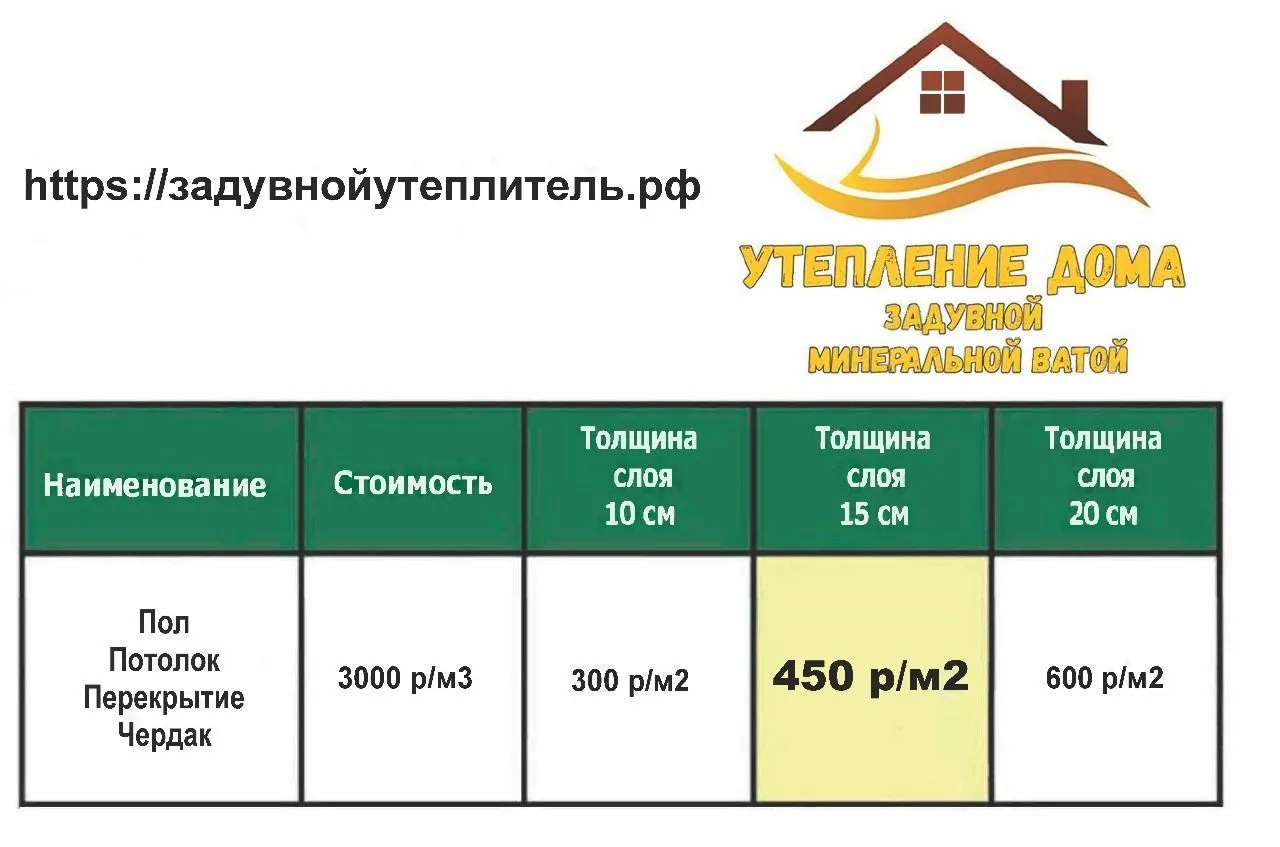 https://задувнойутеплитель.рф

УТЕПЛЕНИЕ ДОМА
ЗАДУВНОЙ
МИНЕРАЛЬНОЙ ВАТОЙ

| Наименование | Стоимость | Толщина слоя 10 см | Толщина слоя 15 см | Толщина слоя 20 см |
|---|---|---|---|---|
| Пол Потолок Перекрытие Чердак | 3000 р/м3 | 300 р/м2 | 450 р/м2 | 600 р/м2 |